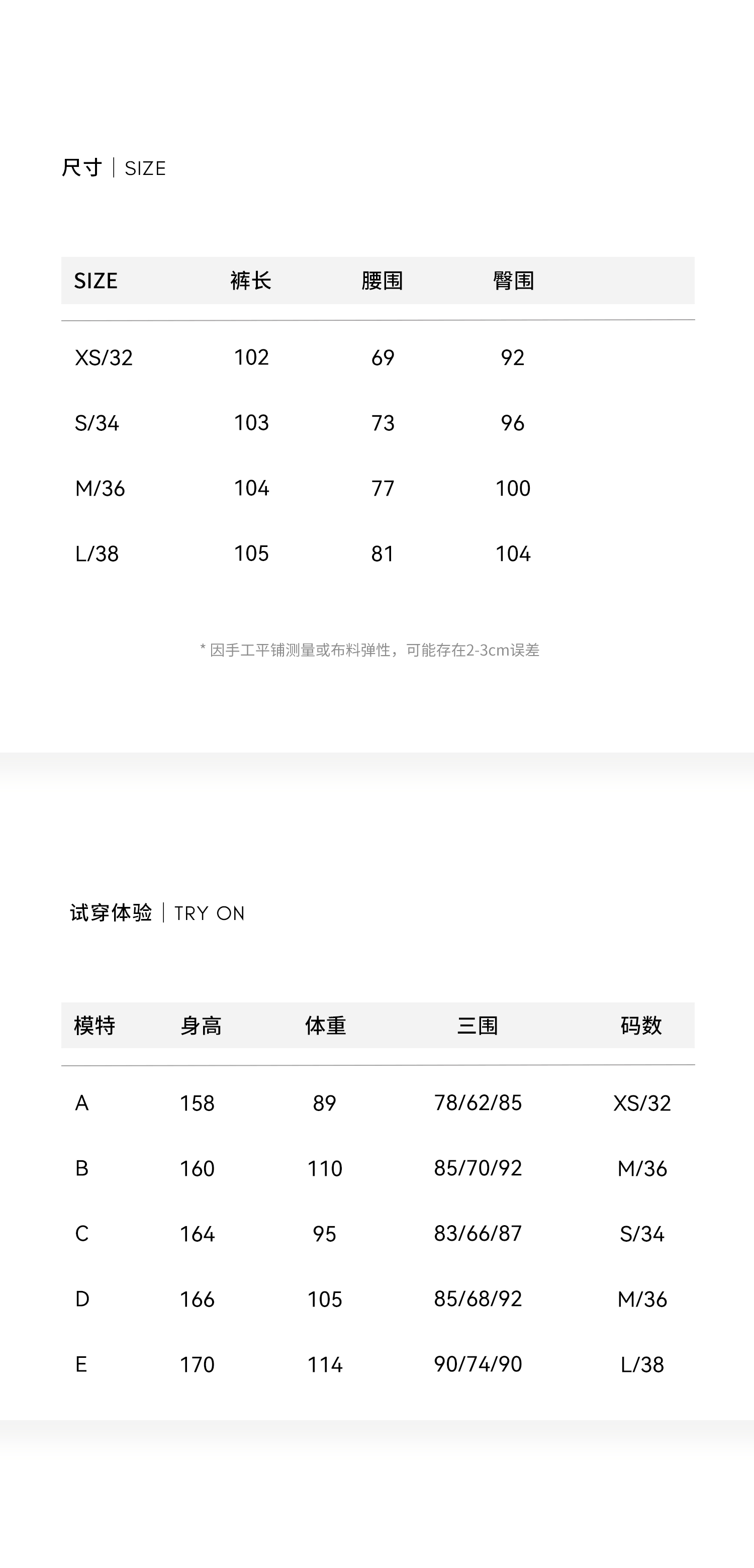 尺寸 | SIZE

| SIZE | 裤长 | 腰围 | 臀围 |
|---|---|---|---|
| XS/32 | 102 | 69 | 92 |
| S/34 | 103 | 73 | 96 |
| M/36 | 104 | 77 | 100 |
| L/38 | 105 | 81 | 104 |

* 因手工平铺测量或布料弹性，可能存在2-3cm误差

试穿体验 | TRY ON

| 模特 | 身高 | 体重 | 三围 | 码数 |
|---|---|---|---|---|
| A | 158 | 89 | 78/62/85 | XS/32 |
| B | 160 | 110 | 85/70/92 | M/36 |
| C | 164 | 95 | 83/66/87 | S/34 |
| D | 166 | 105 | 85/68/92 | M/36 |
| E | 170 | 114 | 90/74/90 | L/38 |